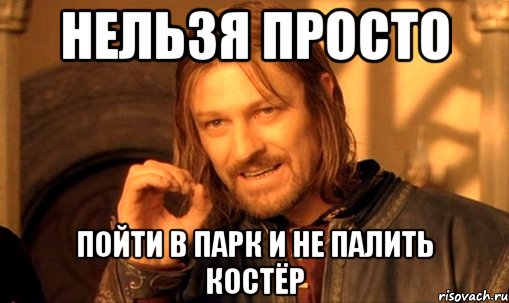 НЕЛЬЗЯ ПРОСТО

ПОЙТИ В ПАРК И НЕ ПАЛИТЬ КОСТЁР

risovach.ru